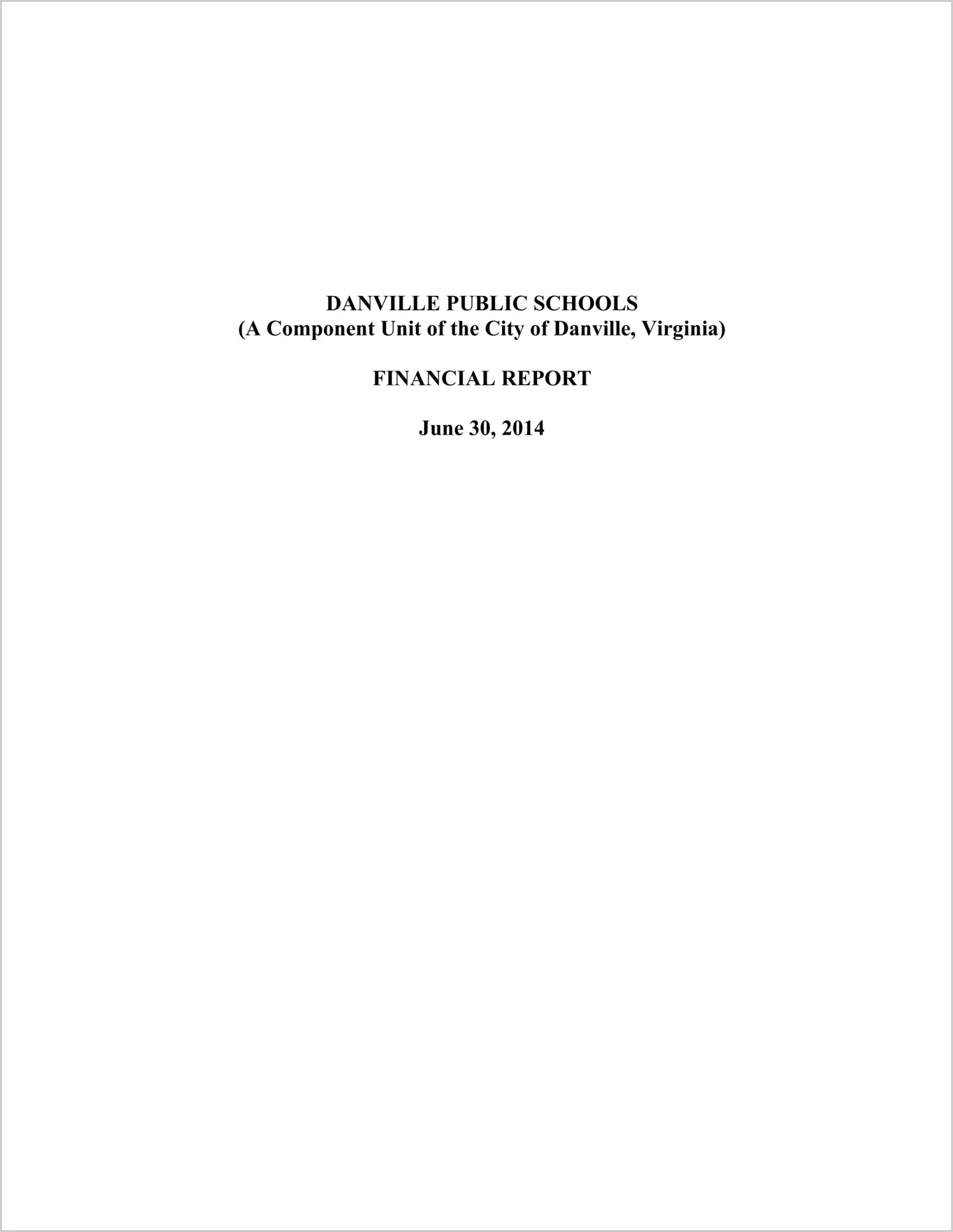 DANVILLE PUBLIC SCHOOLS
(A Component Unit of the City of Danville, Virginia)

FINANCIAL REPORT

June 30, 2014